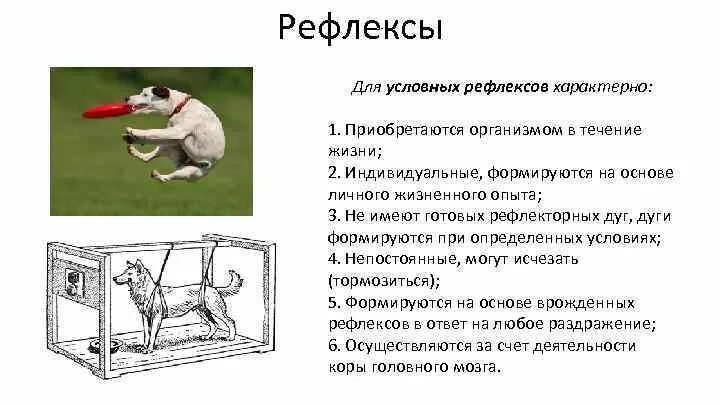 Рефлексы

Для условных рефлексов характерно:

1. Приобретаются организмом в течение жизни;
2. Индивидуальные, формируются на основе личного жизненного опыта;
3. Не имеют готовых рефлекторных дуг, дуги формируются при определенных условиях;
4. Непостоянные, могут исчезать (тормозиться);
5. Формируются на основе врожденных рефлексов в ответ на любое раздражение;
6. Осуществляются за счет деятельности коры головного мозга.